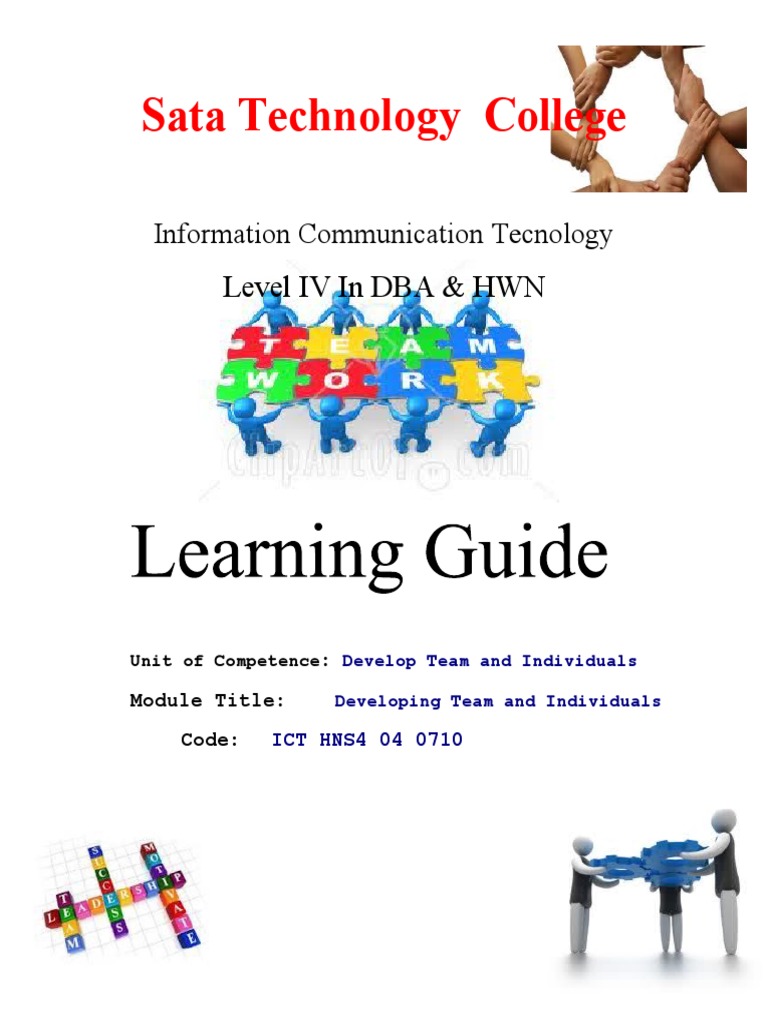 Sata Technology College

Information Communication Tecnology

Level IV In DBA & HWN

TEAM
WORK

Learning Guide

Unit of Competence: Develop Team and Individuals

Module Title: Developing Team and Individuals

Code: ICT HNS4 04 0710

SUCCESS
LEADERSHIP
TEAM
MOTIVATE